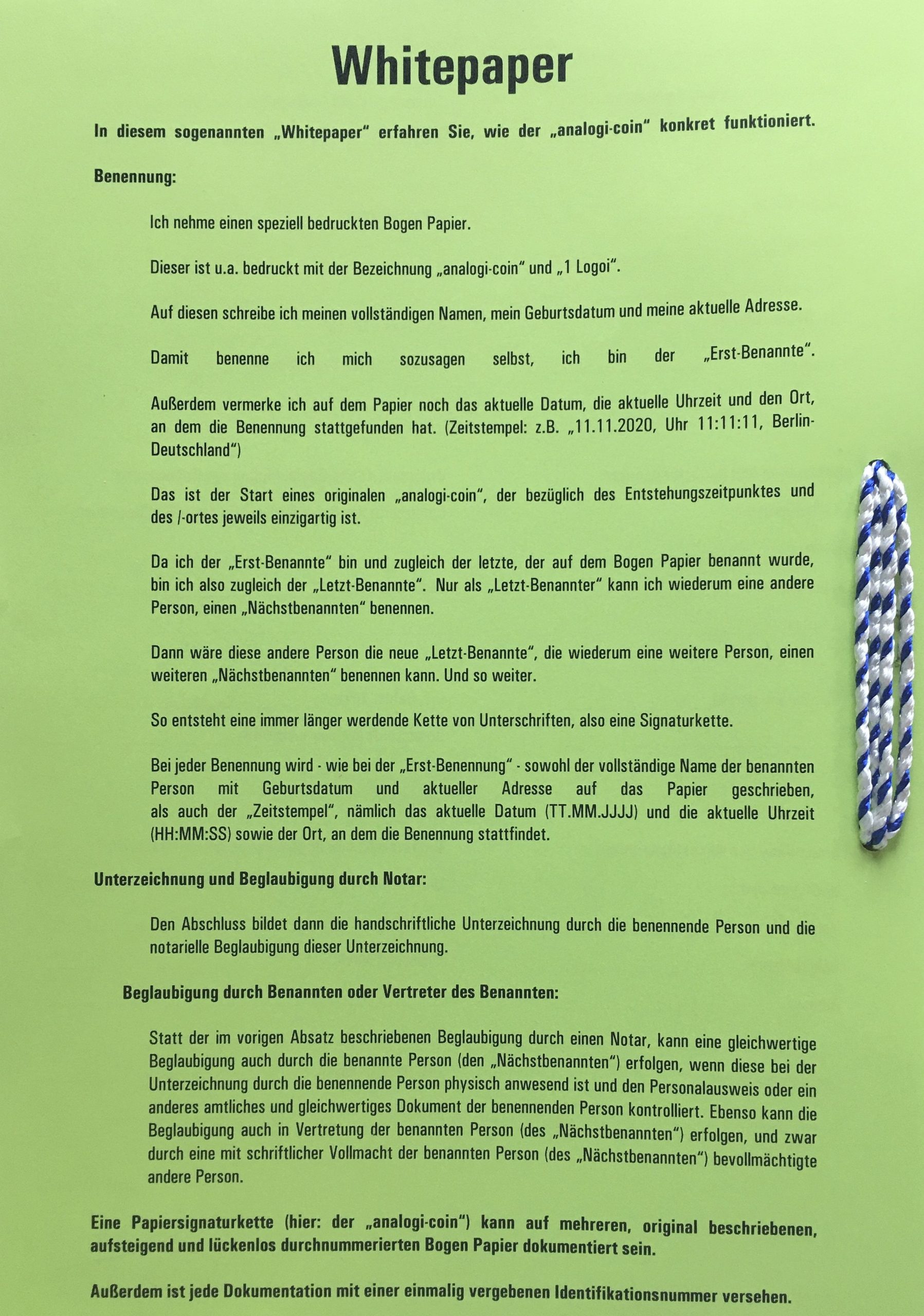 Whitepaper

In diesem sogenannten „Whitepaper“ erfahren Sie, wie der „analogi-coin“ konkret funktioniert.

Benennung:

Ich nehme einen speziell bedruckten Bogen Papier.

Dieser ist u.a. bedruckt mit der Bezeichnung „analogi-coin“ und „1 Logoi“.

Auf diesen schreibe ich meinen vollständigen Namen, mein Geburtsdatum und meine aktuelle Adresse.

Damit benenne ich mich sozusagen selbst, ich bin der „Erst-Benannte“.

Außerdem vermerke ich auf dem Papier noch das aktuelle Datum, die aktuelle Uhrzeit und den Ort, an dem die Benennung stattgefunden hat. (Zeitstempel: z.B. „11.11.2020, Uhr 11:11:11, Berlin-Deutschland“)

Das ist der Start eines originalen „analogi-coin“, der bezüglich des Entstehungszeitpunktes und des /-ortes jeweils einzigartig ist.

Da ich der „Erst-Benannte“ bin und zugleich der letzte, der auf dem Bogen Papier benannt wurde, bin ich also zugleich der „Letzt-Benannte“. Nur als „Letzt-Benannter“ kann ich wiederum eine andere Person, einen „Nächstbenannten“ benennen.

Dann wäre diese andere Person die neue „Letzt-Benannte“, die wiederum eine weitere Person, einen weiteren „Nächstbenannten“ benennen kann. Und so weiter.

So entsteht eine immer länger werdende Kette von Unterschriften, also eine Signaturkette.

Bei jeder Benennung wird - wie bei der „Erst-Benennung“ - sowohl der vollständige Name der benannten Person mit Geburtsdatum und aktueller Adresse auf das Papier geschrieben, als auch der „Zeitstempel“, nämlich das aktuelle Datum (TT.MM.JJJJ) und die aktuelle Uhrzeit (HH:MM:SS) sowie der Ort, an dem die Benennung stattfindet.

Unterzeichnung und Beglaubigung durch Notar:

Den Abschluss bildet dann die handschriftliche Unterzeichnung durch die benennende Person und die notarielle Beglaubigung dieser Unterzeichnung.

Beglaubigung durch Benannten oder Vertreter des Benannten:

Statt der im vorigen Absatz beschriebenen Beglaubigung durch einen Notar, kann eine gleichwertige Beglaubigung auch durch die benannte Person (den „Nächstbenannten“) erfolgen, wenn diese bei der Unterzeichnung durch die benennende Person physisch anwesend ist und den Personalausweis oder ein anderes amtliches und gleichwertiges Dokument der benennenden Person kontrolliert. Ebenso kann die Beglaubigung auch in Vertretung der benannten Person (des „Nächstbenannten“) erfolgen, und zwar durch eine mit schriftlicher Vollmacht der benannten Person (des „Nächstbenannten“) bevollmächtigte andere Person.

Eine Papiersignaturkette (hier: der „analogi-coin“) kann auf mehreren, original beschriebenen, aufsteigend und lückenlos durchnummerierten Bogen Papier dokumentiert sein.

Außerdem ist jede Dokumentation mit einer einmalig vergebenen Identifikationsnummer versehen.